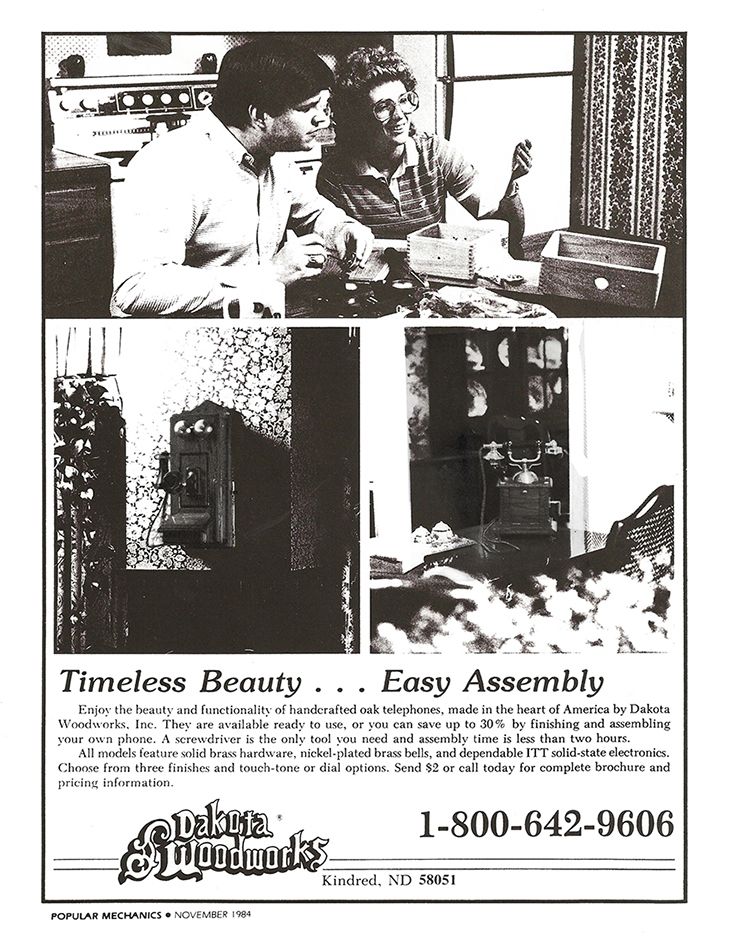 Timeless Beauty . . . Easy Assembly

Enjoy the beauty and functionality of handcrafted oak telephones, made in the heart of America by Dakota Woodworks, Inc. They are available ready to use, or you can save up to 30% by finishing and assembling your own phone. A screwdriver is the only tool you need and assembly time is less than two hours.

All models feature solid brass hardware, nickel-plated brass bells, and dependable ITT solid-state electronics. Choose from three finishes and touch-tone or dial options. Send $2 or call today for complete brochure and pricing information.

Dakota Woodworks

1-800-642-9606

Kindred, ND 58051

POPULAR MECHANICS • NOVEMBER 1984